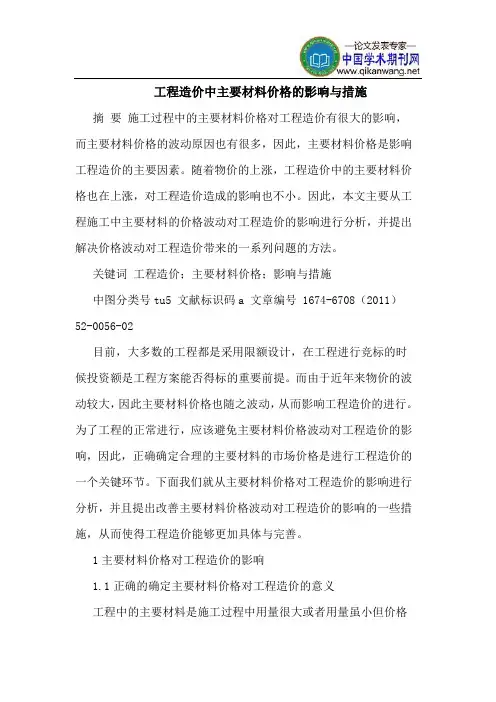 —论文发表专家—
中国学术期刊网
www.qikanwang.net

工程造价中主要材料价格的影响与措施

摘 要 施工过程中的主要材料价格对工程造价有很大的影响，而主要材料价格的波动原因也有很多，因此，主要材料价格是影响工程造价的主要因素。随着物价的上涨，工程造价中的主要材料价格也在上涨，对工程造价造成的影响也不小。因此，本文主要从工程施工中主要材料的价格波动对工程造价的影响进行分析，并提出解决价格波动对工程造价带来的一系列问题的方法。

关键词 工程造价；主要材料价格；影响与措施

中图分类号 tu5 文献标识码 a 文章编号 1674-6708（2011）52-0056-02

目前，大多数的工程都是采用限额设计，在工程进行竞标的时候投资额是工程方案能否得标的重要前提。而由于近年来物价的波动较大，因此主要材料价格也随之波动，从而影响工程造价的进行。为了工程的正常进行，应该避免主要材料价格波动对工程造价的影响，因此，正确确定合理的主要材料的市场价格是进行工程造价的一个关键环节。下面我们就从主要材料价格对工程造价的影响进行分析，并且提出改善主要材料价格波动对工程造价的影响的一些措施，从而使得工程造价能够更加具体与完善。

1 主要材料价格对工程造价的影响

1.1 正确的确定主要材料价格对工程造价的意义

工程中的主要材料是施工过程中用量很大或者用量虽小但价格